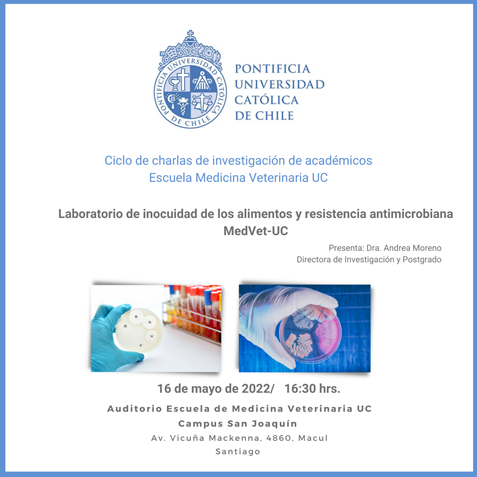 PONTIFICIA UNIVERSIDAD CATÓLICA DE CHILE

PONTIFICIA
UNIVERSIDAD
CATÓLICA
DE CHILE

Ciclo de charlas de investigación de académicos
Escuela Medicina Veterinaria UC

Laboratorio de inocuidad de los alimentos y resistencia antimicrobiana
MedVet-UC

Presenta: Dra. Andrea Moreno
Directora de Investigación y Postgrado

16 de mayo de 2022/ 16:30 hrs.

Auditorio Escuela de Medicina Veterinaria UC
Campus San Joaquín
Av. Vicuña Mackenna, 4860, Macul
Santiago